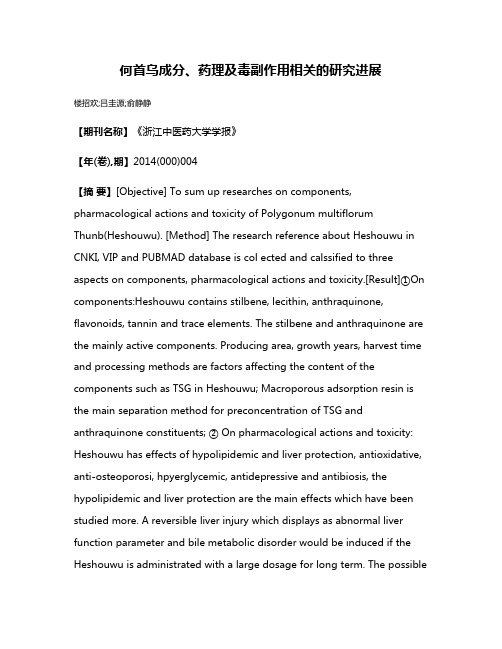 何首乌成分、药理及毒副作用相关的研究进展

楼招欢;吕圭源;俞静静

【期刊名称】《浙江中医药大学学报》

【年(卷),期】2014(000)004

【摘 要】[Objective] To sum up researches on components, pharmacological actions and toxicity of Polygonum multiflorum Thunb(Heshouwu). [Method] The research reference about Heshouwu in CNKI, VIP and PUBMAD database is col ected and calssified to three aspects on components, pharmacological actions and toxicity.[Result]①On components:Heshouwu contains stilbene, lecithin, anthraquinone, flavonoids, tannin and trace elements. The stilbene and anthraquinone are the mainly active components. Producing area, growth years, harvest time and processing methods are factors affecting the content of the components such as TSG in Heshouwu; Macroporous adsorption resin is the main separation method for preconcentration of TSG and anthraquinone constituents; ② On pharmacological actions and toxicity: Heshouwu has effects of hypolipidemic and liver protection, antioxidative, anti-osteoporosi, hpyerglycemic, antidepressive and antibiosis, the hypolipidemic and liver protection are the main effects which have been studied more. A reversible liver injury which displays as abnormal liver function parameter and bile metabolic disorder would be induced if the Heshouwu is administrated with a large dosage for long term. The possible